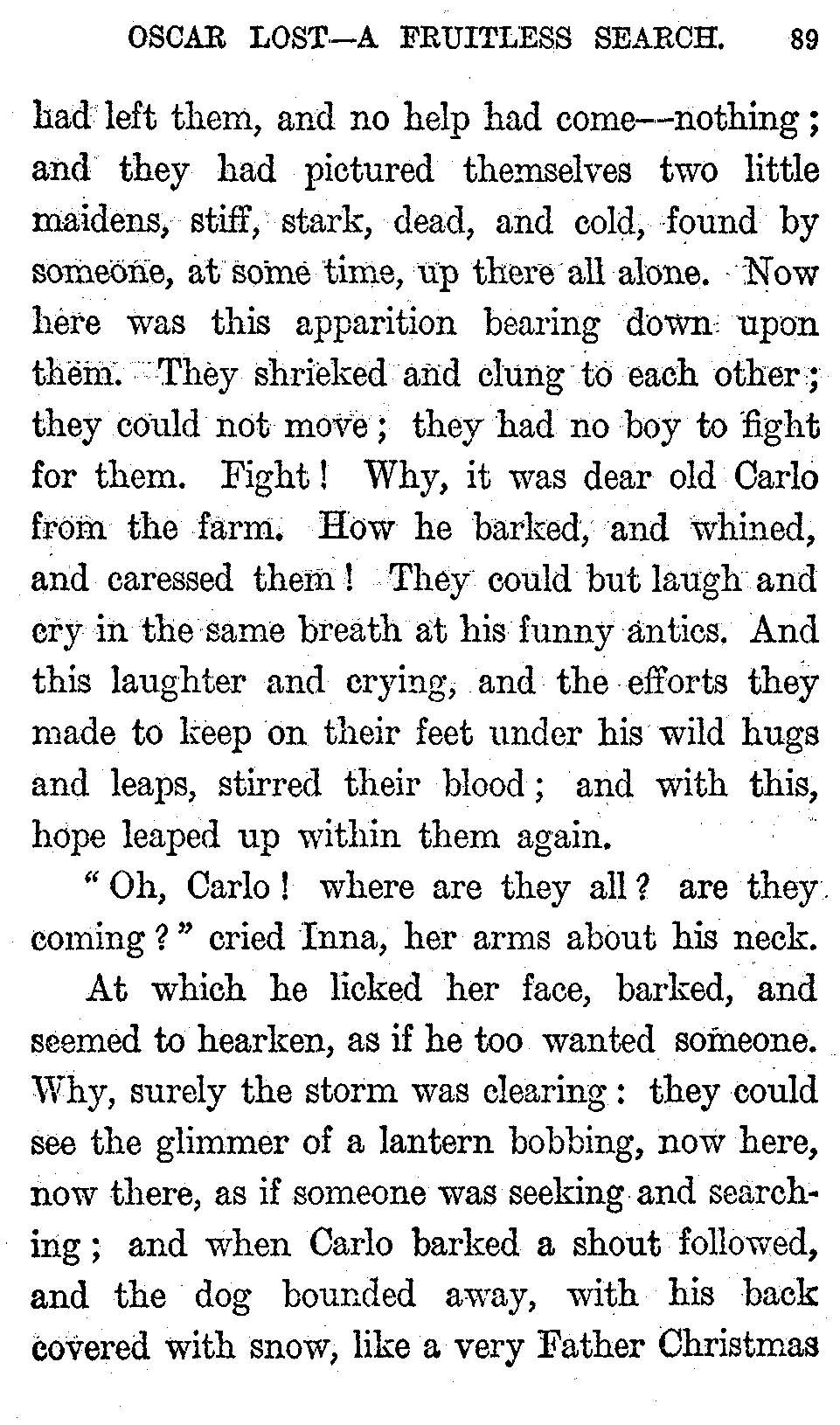 OSCAR LOST—A FRUITLESS SEARCH. 89

had left them, and no help had come—nothing; and they had pictured themselves two little maidens, stiff, stark, dead, and cold, found by someone, at some time, up there all alone. Now here was this apparition bearing down upon them. They shrieked and clung to each other; they could not move; they had no boy to fight for them. Fight! Why, it was dear old Carlo from the farm. How he barked, and whined, and caressed them! They could but laugh and cry in the same breath at his funny antics. And this laughter and crying, and the efforts they made to keep on their feet under his wild hugs and leaps, stirred their blood; and with this, hope leaped up within them again.

"Oh, Carlo! where are they all? are they coming?" cried Inna, her arms about his neck.

At which he licked her face, barked, and seemed to hearken, as if he too wanted someone. Why, surely the storm was clearing: they could see the glimmer of a lantern bobbing, now here, now there, as if someone was seeking and searching; and when Carlo barked a shout followed, and the dog bounded away, with his back covered with snow, like a very Father Christmas